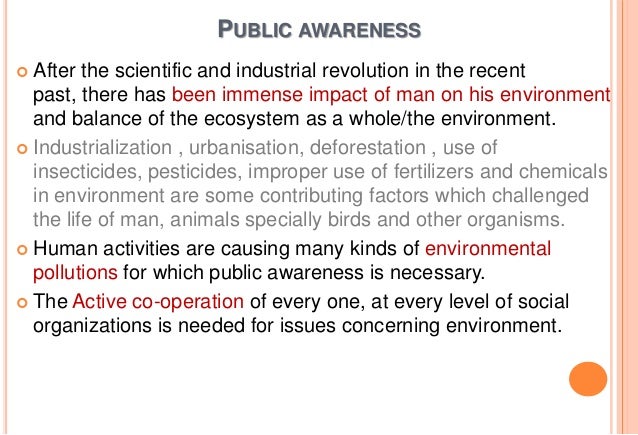 PUBLIC AWARENESS

• After the scientific and industrial revolution in the recent past, there has been immense impact of man on his environment and balance of the ecosystem as a whole/the environment.

• Industrialization , urbanisation, deforestation , use of insecticides, pesticides, improper use of fertilizers and chemicals in environment are some contributing factors which challenged the life of man, animals specially birds and other organisms.

• Human activities are causing many kinds of environmental pollutions for which public awareness is necessary.

• The Active co-operation of every one, at every level of social organizations is needed for issues concerning environment.